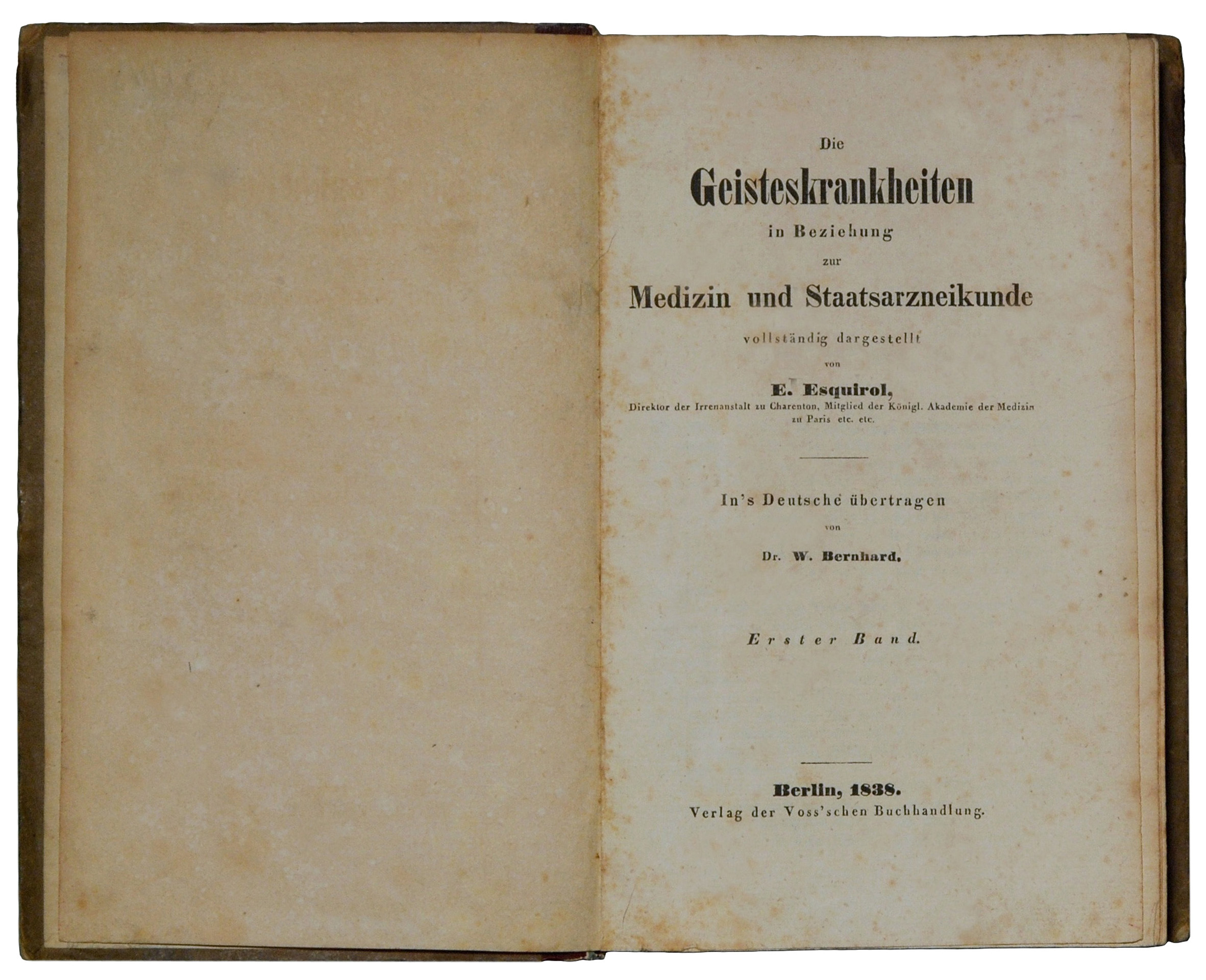 Die

Geisteskrankheiten

in Beziehung

zur

Medizin und Staatsarzneikunde

vollständig dargestellt

von

E. Esquirol,

Direktor der Irrenanstalt zu Charenton, Mitglied der Königl. Akademie der Medizin zu Paris etc. etc.

In's Deutsche übertragen

von

Dr. W. Bernhard.

Erster Band.

Berlin, 1838.

Verlag der Voss'schen Buchhandlung.